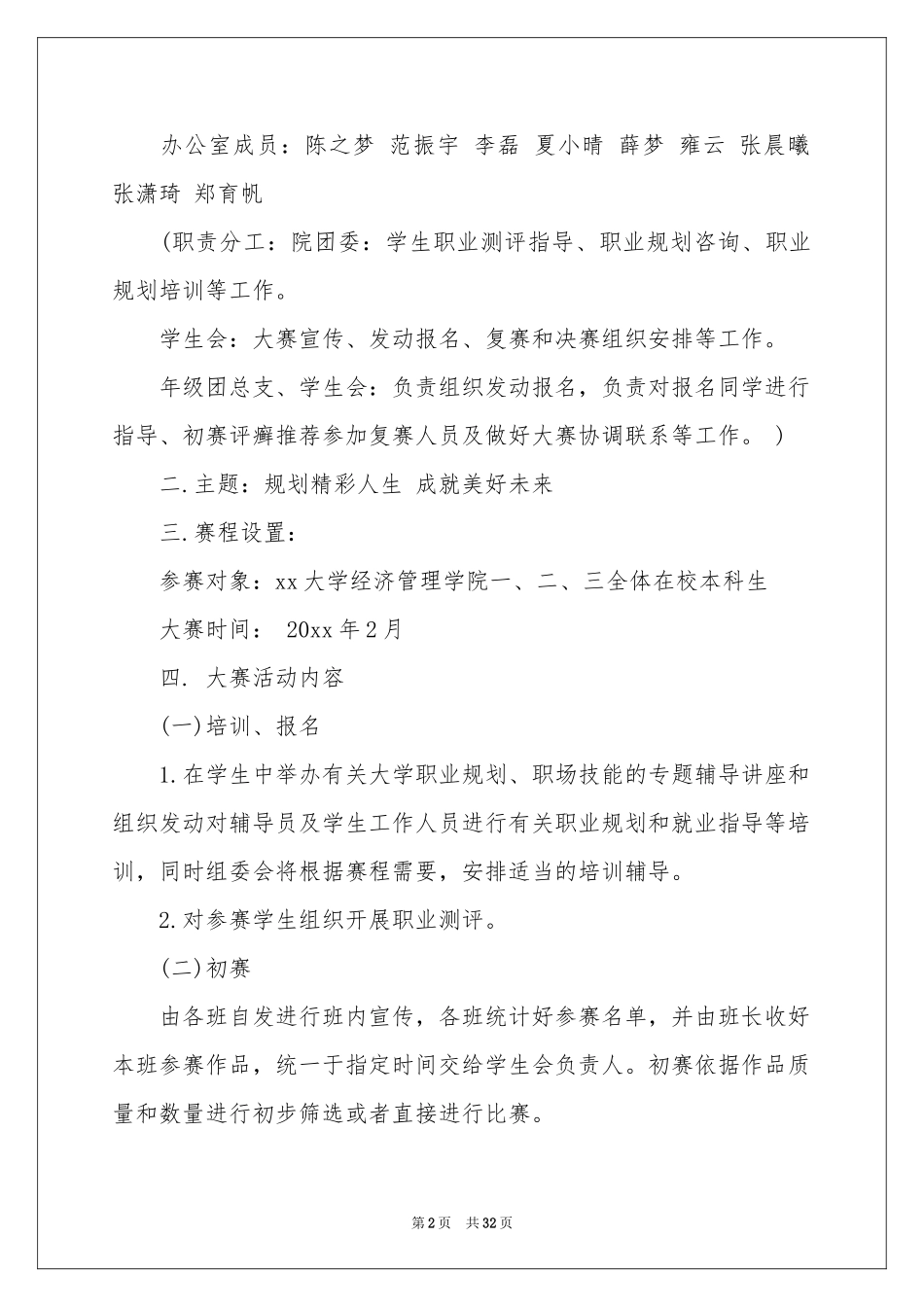 办公室成员：陈之梦 范振宇 李磊 夏小晴 薛梦 雍云 张晨曦 张潇琦 郑育帆

(职责分工：院团委：学生职业测评指导、职业规划咨询、职业规划培训等工作。

学生会：大赛宣传、发动报名、复赛和决赛组织安排等工作。

年级团总支、学生会：负责组织发动报名，负责对报名同学进行指导、初赛评癣推荐参加复赛人员及做好大赛协调联系等工作。 )

二.主题：规划精彩人生 成就美好未来

三.赛程设置：

参赛对象：xx大学经济管理学院一、二、三全体在校本科生

大赛时间： 20xx年2月

四. 大赛活动内容

(一)培训、报名

1.在学生中举办有关大学职业规划、职场技能的专题辅导讲座和组织发动对辅导员及学生工作人员进行有关职业规划和就业指导等培训，同时组委会将根据赛程需要，安排适当的培训辅导。

2.对参赛学生组织开展职业测评。

(二)初赛

由各班自发进行班内宣传，各班统计好参赛名单，并由班长收好本班参赛作品，统一于指定时间交给学生会负责人。初赛依据作品质量和数量进行初步筛选或者直接进行比赛。

第2页 共32页